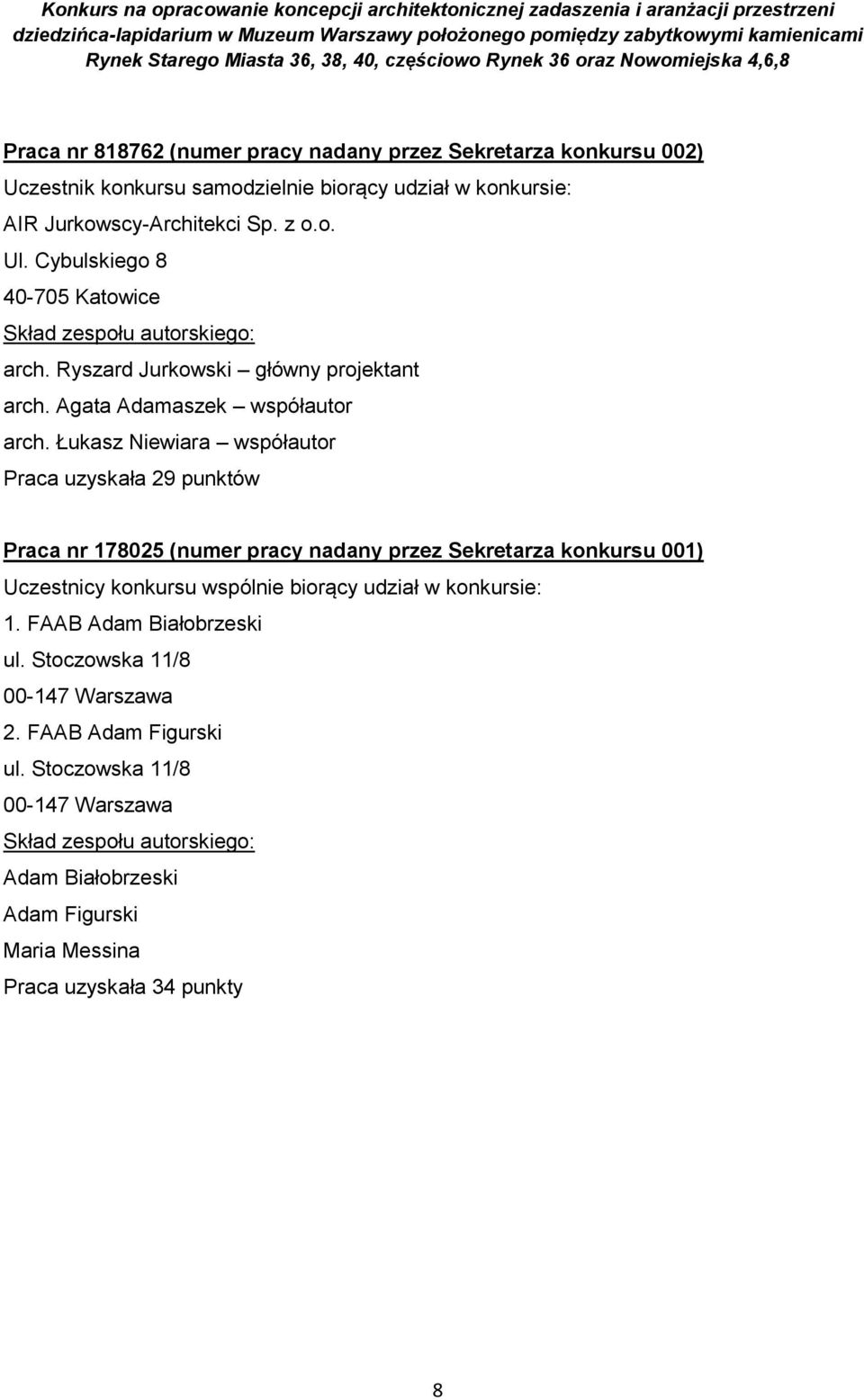 Konkurs na opracowanie koncepcji architektonicznej zadaszenia i aranżacji przestrzeni dziedzińca-lapidarium w Muzeum Warszawy położonego pomiędzy zabytkowymi kamienicami Rynek Starego Miasta 36, 38, 40, częściowo Rynek 36 oraz Nowomiejska 4,6,8

Praca nr 818762 (numer pracy nadany przez Sekretarza konkursu 002)
Uczestnik konkursu samodzielnie biorący udział w konkursie:
AIR Jurkowscy-Architekci Sp. z o.o.
Ul. Cybulskiego 8
40-705 Katowice
Skład zespołu autorskiego:
arch. Ryszard Jurkowski – główny projektant
arch. Agata Adamaszek – współautor
arch. Łukasz Niewiara – współautor
Praca uzyskała 29 punktów

Praca nr 178025 (numer pracy nadany przez Sekretarza konkursu 001)
Uczestnicy konkursu wspólnie biorący udział w konkursie:
1. FAAB Adam Białobrzeski
ul. Stoczowska 11/8
00-147 Warszawa
2. FAAB Adam Figurski
ul. Stoczowska 11/8
00-147 Warszawa
Skład zespołu autorskiego:
Adam Białobrzeski
Adam Figurski
Maria Messina
Praca uzyskała 34 punkty

8